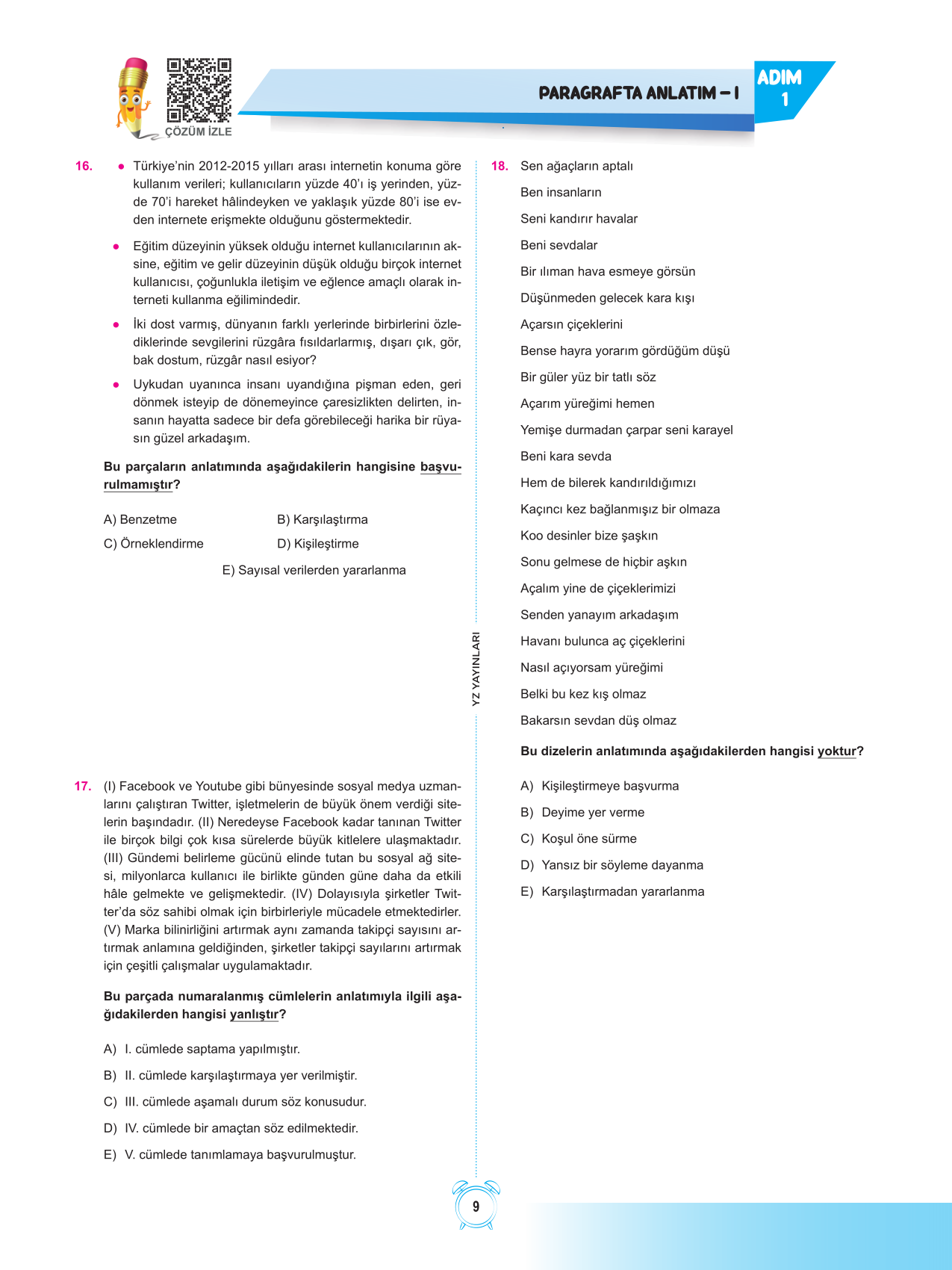 ÇÖZÜM İZLE

PARAGRAFTA ANLATIM – I

ADIM 1

16. • Türkiye'nin 2012-2015 yılları arası internetin konuma göre kullanım verileri; kullanıcıların yüzde 40'ı iş yerinden, yüzde 70'i hareket hâlindeyken ve yaklaşık yüzde 80'i ise evden internete erişmekte olduğunu göstermektedir.

• Eğitim düzeyinin yüksek olduğu internet kullanıcılarının aksine, eğitim ve gelir düzeyinin düşük olduğu birçok internet kullanıcısı, çoğunlukla iletişim ve eğlence amaçlı olarak interneti kullanma eğilimindedir.

• İki dost varmış, dünyanın farklı yerlerinde birbirlerini özlediklerinde sevgilerini rüzgâra fısıldarlarmış, dışarı çık, gör, bak dostum, rüzgâr nasıl esiyor?

• Uykudan uyanınca insanı uyandığına pişman eden, geri dönmek isteyip de dönemeyince çaresizlikten delirten, insanın hayatta sadece bir defa görebileceği harika bir rüyasın güzel arkadaşım.

Bu parçaların anlatımında aşağıdakilerin hangisine başvurulmamıştır?

A) Benzetme
B) Karşılaştırma
C) Örneklendirme
D) Kişileştirme
E) Sayısal verilerden yararlanma

17. (I) Facebook ve Youtube gibi bünyesinde sosyal medya uzmanlarını çalıştıran Twitter, işletmelerin de büyük önem verdiği sitelerin başındadır. (II) Neredeyse Facebook kadar tanınan Twitter ile birçok bilgi çok kısa sürelerde büyük kitlelere ulaşmaktadır. (III) Gündemi belirleme gücünü elinde tutan bu sosyal ağ sitesi, milyonlarca kullanıcı ile birlikte günden güne daha da etkili hâle gelmekte ve gelişmektedir. (IV) Dolayısıyla şirketler Twitter'da söz sahibi olmak için birbirleriyle mücadele etmektedirler. (V) Marka bilinirliğini artırmak aynı zamanda takipçi sayısını artırmak anlamına geldiğinden, şirketler takipçi sayılarını artırmak için çeşitli çalışmalar uygulamaktadır.

Bu parçada numaralanmış cümlelerin anlatımıyla ilgili aşağıdakilerden hangisi yanlıştır?

A) I. cümlede saptama yapılmıştır.
B) II. cümlede karşılaştırmaya yer verilmiştir.
C) III. cümlede aşamalı durum söz konusudur.
D) IV. cümlede bir amaçtan söz edilmektedir.
E) V. cümlede tanımlamaya başvurulmuştur.

YZ YAYINLARI

18. Sen ağaçların aptalı
Ben insanların
Seni kandırır havalar
Beni sevdalar
Bir ılıman hava esmeye görsün
Düşünmeden gelecek kara kışı
Açarsın çiçeklerini
Bense hayra yorarım gördüğüm düşü
Bir güler yüz bir tatlı söz
Açarım yüreğimi hemen
Yemişe durmadan çarpar seni karayel
Beni kara sevda
Hem de bilerek kandırıldığımızı
Kaçıncı kez bağlanmışız bir olmaza
Koo desinler bize şaşkın
Sonu gelmese de hiçbir aşkın
Açalım yine de çiçeklerimizi
Senden yanayım arkadaşım
Havanı bulunca aç çiçeklerini
Nasıl açıyorsam yüreğimi
Belki bu kez kış olmaz
Bakarsın sevdan düş olmaz

Bu dizelerin anlatımında aşağıdakilerden hangisi yoktur?

A) Kişileştirmeye başvurma
B) Deyime yer verme
C) Koşul öne sürme
D) Yansız bir söyleme dayanma
E) Karşılaştırmadan yararlanma

9